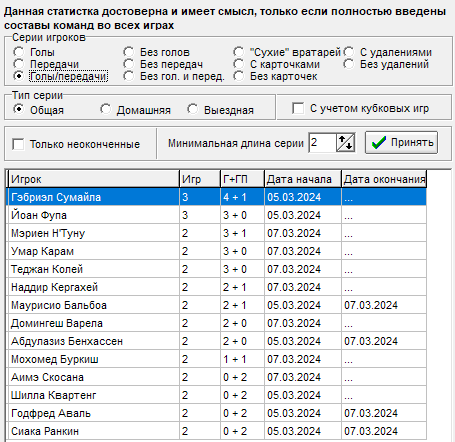 Данная статистка достоверна и имеет смысл, только если полностью введены составы команд во всех играх

Серии игроков

Голы
Передачи
Голы/передачи
Без голов
Без передач
Без гол. и перед.
"Сухие" вратарей
С карточками
Без карточек
С удалениями
Без удалений

Тип серии

Общая
Домашняя
Выездная

С учетом кубковых игр

Только неоконченные

Минимальная длина серии 2

Принять

| Игрок | Игр | Г+ГП | Дата начала | Дата окончания |
|---|---|---|---|---|
| Гэбриэл Сумайла | 3 | 4 + 1 | 05.03.2024 | ... |
| Йоан Фупа | 3 | 3 + 0 | 05.03.2024 | ... |
| Мэриен Н'Туну | 2 | 3 + 1 | 07.03.2024 | ... |
| Умар Карам | 2 | 3 + 0 | 07.03.2024 | ... |
| Теджан Колей | 2 | 3 + 0 | 07.03.2024 | ... |
| Наддир Кергахей | 2 | 2 + 1 | 07.03.2024 | ... |
| Маурисио Бальбоа | 2 | 2 + 1 | 05.03.2024 | 07.03.2024 |
| Домингеш Варела | 2 | 2 + 0 | 07.03.2024 | ... |
| Абдулазиз Бенхассен | 2 | 2 + 0 | 05.03.2024 | 07.03.2024 |
| Мохомед Буркиш | 2 | 1 + 1 | 07.03.2024 | ... |
| Аимэ Скосана | 2 | 0 + 2 | 07.03.2024 | ... |
| Шилла Квартенг | 2 | 0 + 2 | 05.03.2024 | ... |
| Годфред Аваль | 2 | 0 + 2 | 05.03.2024 | 07.03.2024 |
| Сиака Ранкин | 2 | 0 + 2 | 05.03.2024 | 07.03.2024 |